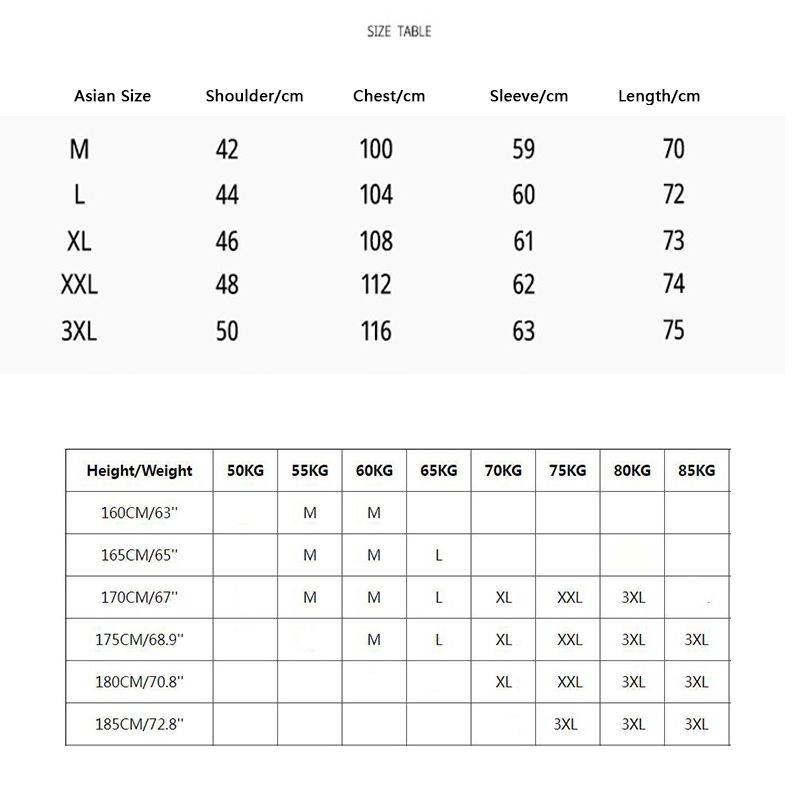 SIZE TABLE

| Asian Size | Shoulder/cm | Chest/cm | Sleeve/cm | Length/cm |
|---|---|---|---|---|
| M | 42 | 100 | 59 | 70 |
| L | 44 | 104 | 60 | 72 |
| XL | 46 | 108 | 61 | 73 |
| XXL | 48 | 112 | 62 | 74 |
| 3XL | 50 | 116 | 63 | 75 |

| Height/Weight | 50KG | 55KG | 60KG | 65KG | 70KG | 75KG | 80KG | 85KG |
|---|---|---|---|---|---|---|---|---|
| 160CM/63'' | | M | M | | | | | |
| 165CM/65'' | | M | M | L | | | | |
| 170CM/67'' | | M | M | L | XL | XXL | 3XL | |
| 175CM/68.9'' | | | M | L | XL | XXL | 3XL | 3XL |
| 180CM/70.8'' | | | | | XL | XXL | 3XL | 3XL |
| 185CM/72.8'' | | | | | | 3XL | 3XL | 3XL |